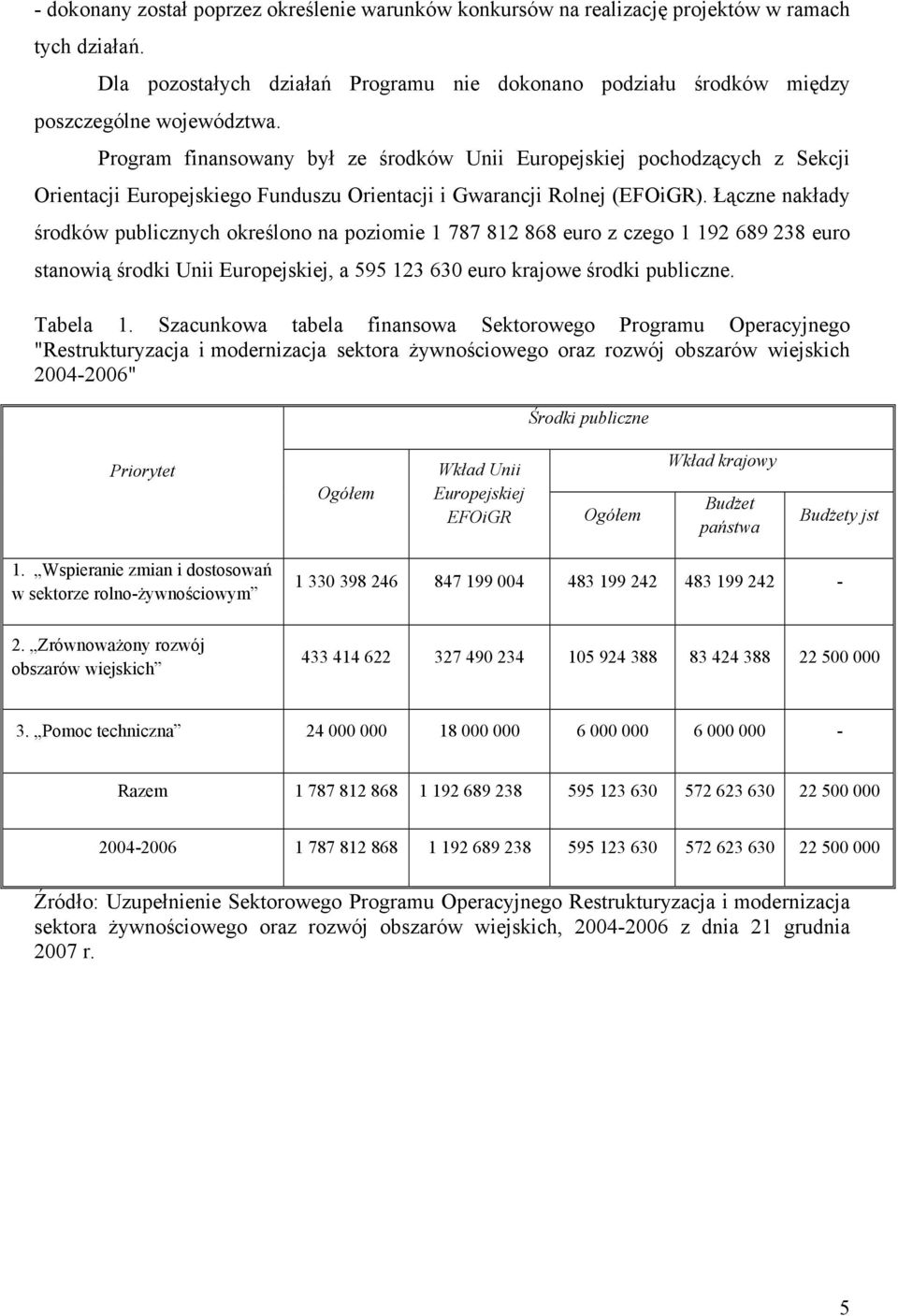 - dokonany został poprzez określenie warunków konkursów na realizację projektów w ramach tych działań.

Dla pozostałych działań Programu nie dokonano podziału środków między poszczególne województwa.

Program finansowany był ze środków Unii Europejskiej pochodzących z Sekcji Orientacji Europejskiego Funduszu Orientacji i Gwarancji Rolnej (EFOiGR). Łączne nakłady środków publicznych określono na poziomie 1 787 812 868 euro z czego 1 192 689 238 euro stanowią środki Unii Europejskiej, a 595 123 630 euro krajowe środki publiczne.

Tabela 1. Szacunkowa tabela finansowa Sektorowego Programu Operacyjnego "Restrukturyzacja i modernizacja sektora żywnościowego oraz rozwój obszarów wiejskich 2004-2006"

| Priorytet | Środki publiczne | | | | |
|---|---|---|---|---|---|
| | Ogółem | Wkład Unii Europejskiej EFOiGR | Wkład krajowy | | |
| | | | Ogółem | Budżet państwa | Budżety jst |
| 1. „Wspieranie zmian i dostosowań w sektorze rolno-żywnościowym” | 1 330 398 246 | 847 199 004 | 483 199 242 | 483 199 242 | - |
| 2. „Zrównoważony rozwój obszarów wiejskich” | 433 414 622 | 327 490 234 | 105 924 388 | 83 424 388 | 22 500 000 |
| 3. „Pomoc techniczna” | 24 000 000 | 18 000 000 | 6 000 000 | 6 000 000 | - |
| Razem | 1 787 812 868 | 1 192 689 238 | 595 123 630 | 572 623 630 | 22 500 000 |
| 2004-2006 | 1 787 812 868 | 1 192 689 238 | 595 123 630 | 572 623 630 | 22 500 000 |

Źródło: Uzupełnienie Sektorowego Programu Operacyjnego Restrukturyzacja i modernizacja sektora żywnościowego oraz rozwój obszarów wiejskich, 2004-2006 z dnia 21 grudnia 2007 r.

5